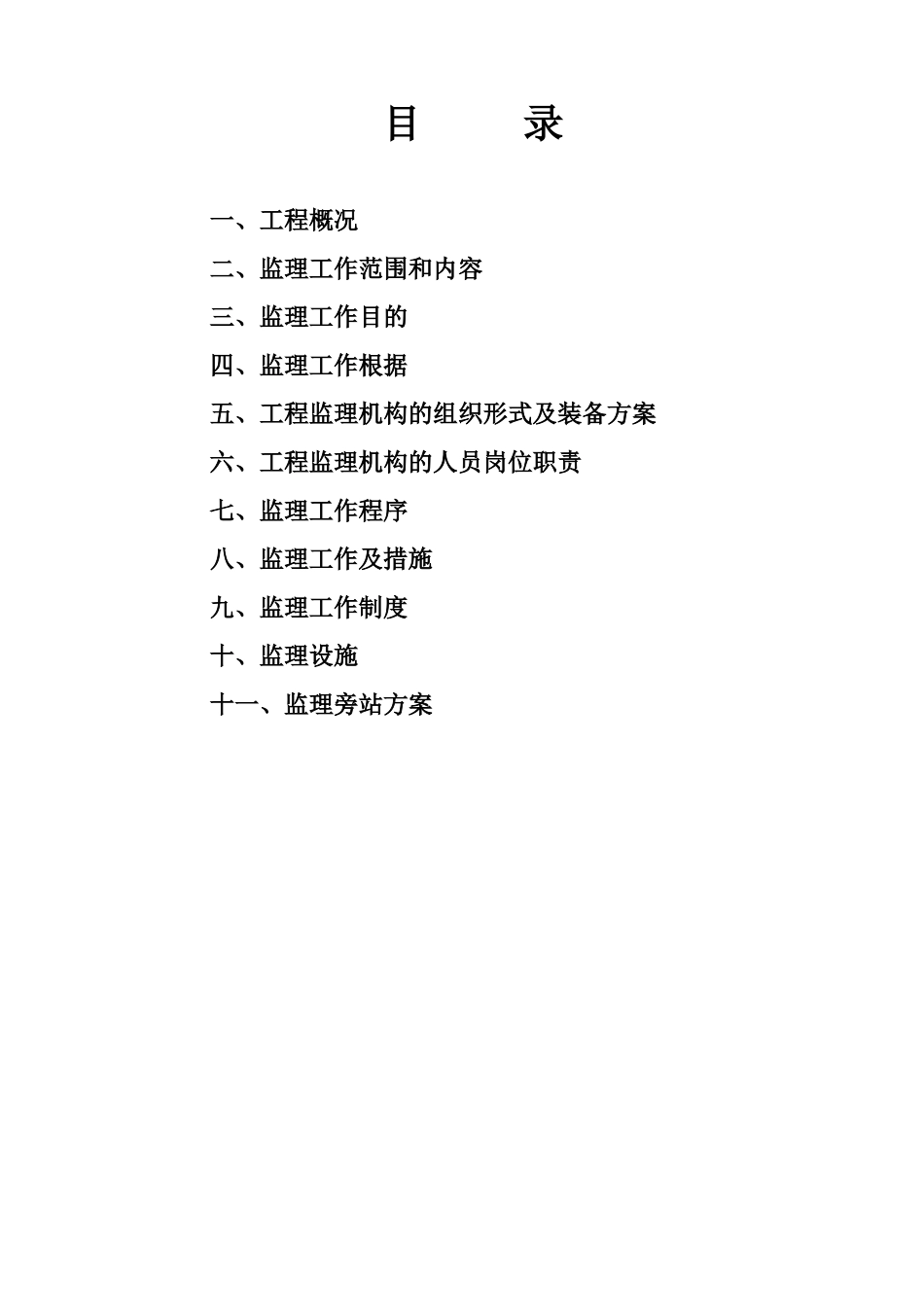 目　　录

一、工程概况

二、监理工作范围和内容

三、监理工作目的

四、监理工作根据

五、工程监理机构的组织形式及装备方案

六、工程监理机构的人员岗位职责

七、监理工作程序

八、监理工作及措施

九、监理工作制度

十、监理设施

十一、监理旁站方案